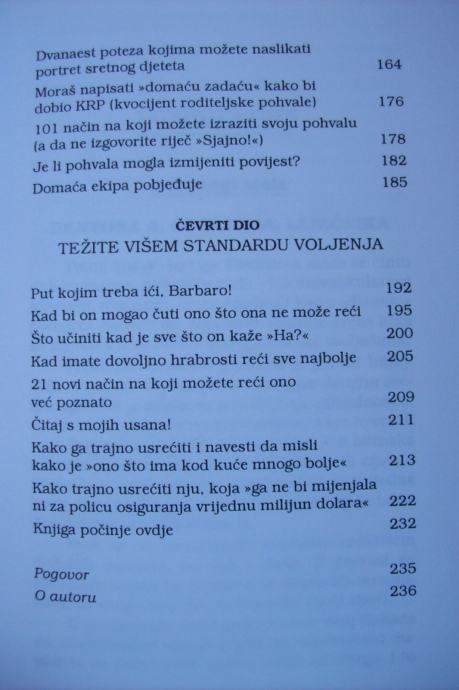 Dvanaest poteza kojima možete naslikati portret sretnog djeteta 164
Moraš napisati »domaću zadaću« kako bi dobio KRP (kvocijent roditeljske pohvale) 176
101 način na koji možete izraziti svoju pohvalu (a da ne izgovorite riječ »Sjajno!«) 178
Je li pohvala mogla izmijeniti povijest? 182
Domaća ekipa pobjeđuje 185

ČEVRTI DIO
TEŽITE VIŠEM STANDARDU VOLJENJA

Put kojim treba ići, Barbaro! 192
Kad bi on mogao čuti ono što ona ne može reći 195
Što učiniti kad je sve što on kaže »Ha?« 200
Kad imate dovoljno hrabrosti reći sve najbolje 205
21 novi način na koji možete reći ono već poznato 209
Čitaj s mojih usana! 211
Kako ga trajno usrećiti i navesti da misli kako je »ono što ima kod kuće mnogo bolje« 213
Kako trajno usrećiti nju, koja »ga ne bi mijenjala ni za policu osiguranja vrijednu milijun dolara« 222
Knjiga počinje ovdje 232

Pogovor 235
O autoru 236